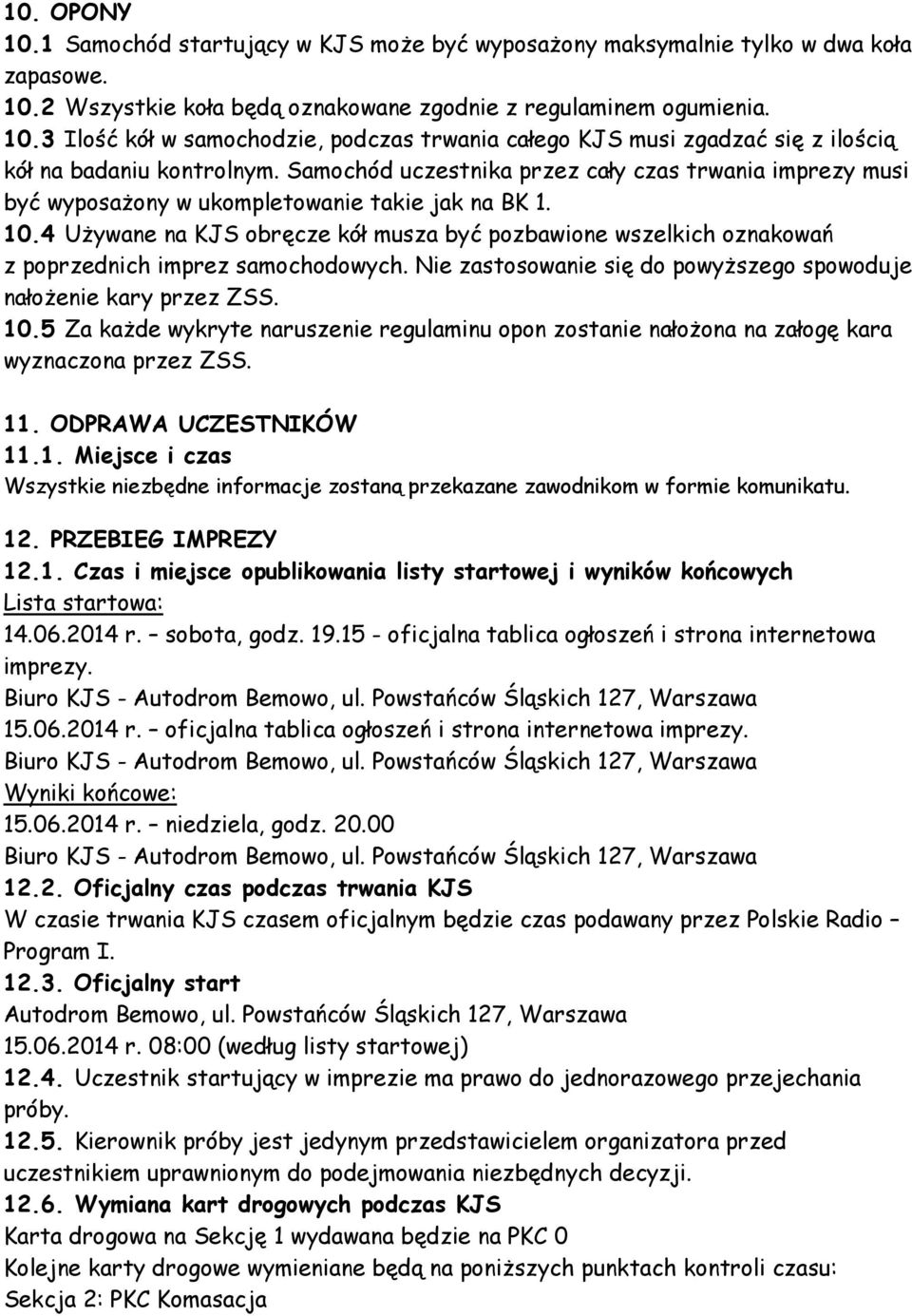 10. OPONY
10.1 Samochód startujący w KJS może być wyposażony maksymalnie tylko w dwa koła zapasowe.
10.2 Wszystkie koła będą oznakowane zgodnie z regulaminem ogumienia.
10.3 Ilość kół w samochodzie, podczas trwania całego KJS musi zgadzać się z ilością kół na badaniu kontrolnym. Samochód uczestnika przez cały czas trwania imprezy musi być wyposażony w ukompletowanie takie jak na BK 1.
10.4 Używane na KJS obręcze kół musza być pozbawione wszelkich oznakowań z poprzednich imprez samochodowych. Nie zastosowanie się do powyższego spowoduje nałożenie kary przez ZSS.
10.5 Za każde wykryte naruszenie regulaminu opon zostanie nałożona na załogę kara wyznaczona przez ZSS.

11. ODPRAWA UCZESTNIKÓW
11.1. Miejsce i czas
Wszystkie niezbędne informacje zostaną przekazane zawodnikom w formie komunikatu.

12. PRZEBIEG IMPREZY
12.1. Czas i miejsce opublikowania listy startowej i wyników końcowych
Lista startowa:
14.06.2014 r. – sobota, godz. 19.15 - oficjalna tablica ogłoszeń i strona internetowa imprezy.
Biuro KJS - Autodrom Bemowo, ul. Powstańców Śląskich 127, Warszawa
15.06.2014 r. – oficjalna tablica ogłoszeń i strona internetowa imprezy.
Biuro KJS - Autodrom Bemowo, ul. Powstańców Śląskich 127, Warszawa
Wyniki końcowe:
15.06.2014 r. – niedziela, godz. 20.00
Biuro KJS - Autodrom Bemowo, ul. Powstańców Śląskich 127, Warszawa
12.2. Oficjalny czas podczas trwania KJS
W czasie trwania KJS czasem oficjalnym będzie czas podawany przez Polskie Radio – Program I.
12.3. Oficjalny start
Autodrom Bemowo, ul. Powstańców Śląskich 127, Warszawa
15.06.2014 r. 08:00 (według listy startowej)
12.4. Uczestnik startujący w imprezie ma prawo do jednorazowego przejechania próby.
12.5. Kierownik próby jest jedynym przedstawicielem organizatora przed uczestnikiem uprawnionym do podejmowania niezbędnych decyzji.
12.6. Wymiana kart drogowych podczas KJS
Karta drogowa na Sekcję 1 wydawana będzie na PKC 0
Kolejne karty drogowe wymieniane będą na poniższych punktach kontroli czasu:
Sekcja 2: PKC Komasacja